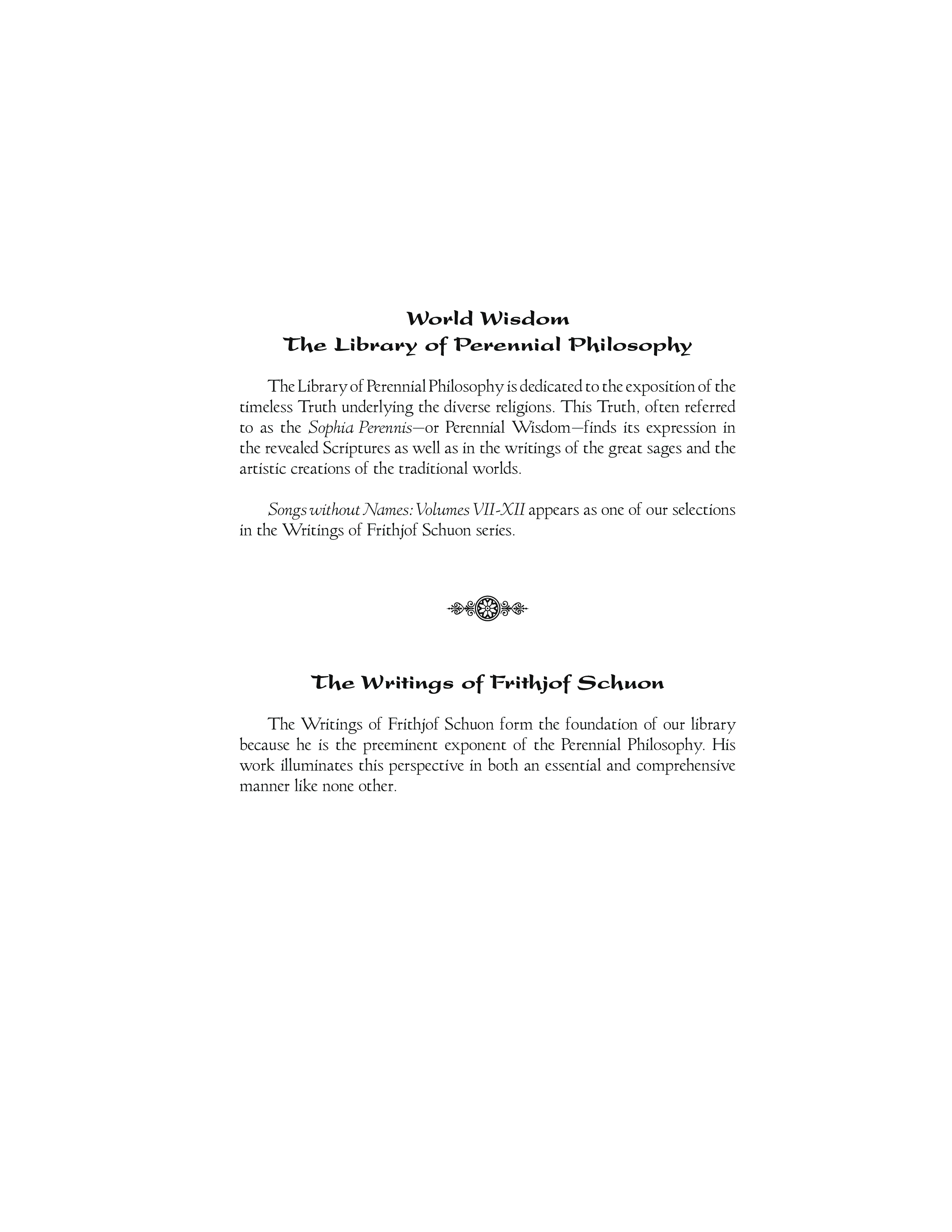 World Wisdom
The Library of Perennial Philosophy

The Library of Perennial Philosophy is dedicated to the exposition of the timeless Truth underlying the diverse religions. This Truth, often referred to as the Sophia Perennis—or Perennial Wisdom—finds its expression in the revealed Scriptures as well as in the writings of the great sages and the artistic creations of the traditional worlds.

Songs without Names: Volumes VII-XII appears as one of our selections in the Writings of Frithjof Schuon series.

The Writings of Frithjof Schuon

The Writings of Frithjof Schuon form the foundation of our library because he is the preeminent exponent of the Perennial Philosophy. His work illuminates this perspective in both an essential and comprehensive manner like none other.